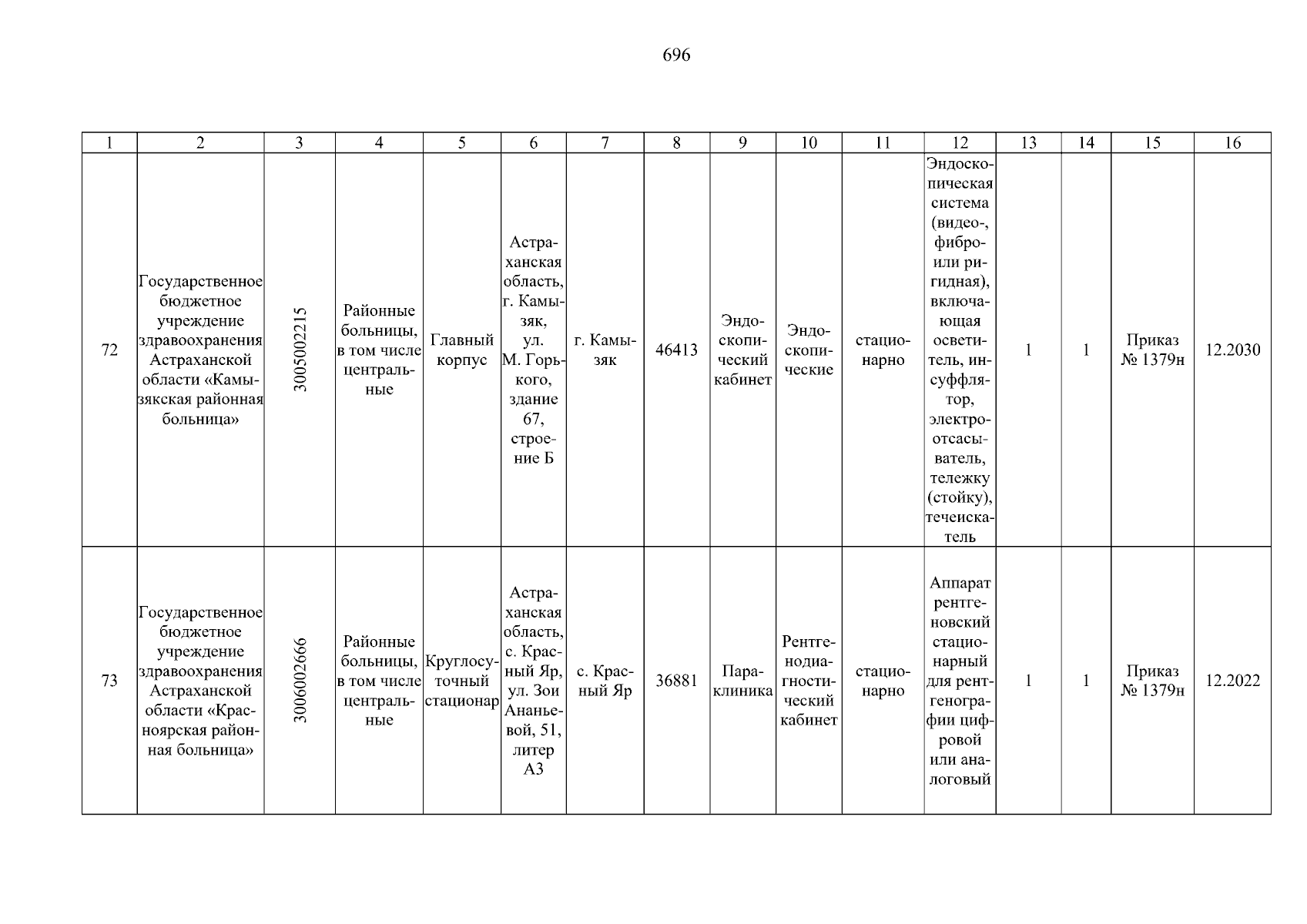 696

| 1 | 2 | 3 | 4 | 5 | 6 | 7 | 8 | 9 | 10 | 11 | 12 | 13 | 14 | 15 | 16 |
|---|---|---|---|---|---|---|---|---|---|---|---|---|---|---|---|
| 72 | Государственное бюджетное учреждение здравоохранения Астраханской области «Камызякская районная больница» | 3005002215 | Районные больницы, в том числе центральные | Главный корпус | Астраханская область, г. Камызяк, ул. М. Горького, здание 67, строение Б | г. Камызяк | 46413 | Эндоскопический кабинет | Эндоскопические | стационарно | Эндоскопическая система (видео-, фибро- или ригидная), включающая осветитель, инсуффлятор, электроотсасыватель, тележку (стойку), течеискатель | 1 | 1 | Приказ № 1379н | 12.2030 |
| 73 | Государственное бюджетное учреждение здравоохранения Астраханской области «Красноярская районная больница» | 3006002666 | Районные больницы, в том числе центральные | Круглосуточный стационар | Астраханская область, с. Красный Яр, ул. Зои Ананьевой, 51, литер А3 | с. Красный Яр | 36881 | Параклиника | Рентгенодиагностический кабинет | стационарно | Аппарат рентгеновский стационарный для рентгенографии цифровой или аналоговый | 1 | 1 | Приказ № 1379н | 12.2022 |